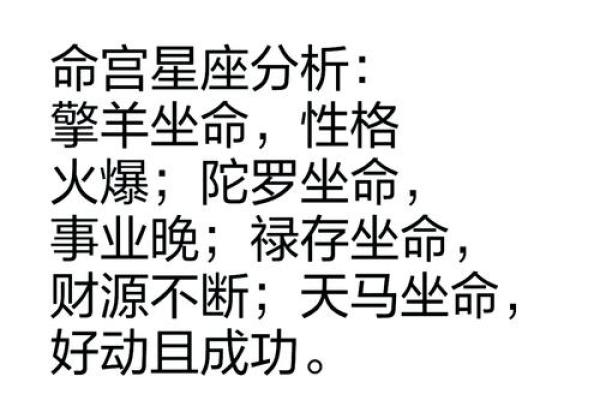 命宫星座分析：
擎羊坐命，性格火爆；陀罗坐命，事业晚；禄存坐命，财源不断；天马坐命，好动且成功。